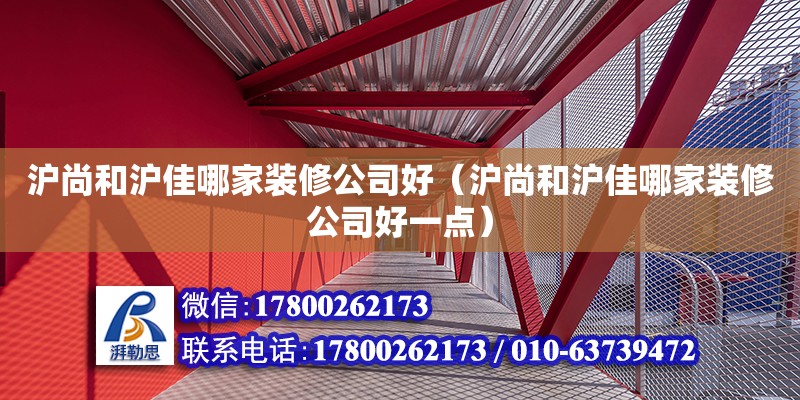 沪尚和沪佳哪家装修公司好（沪尚和沪佳哪家装修公司好一点）

湃勒思

微信：17800262173

联系电话：17800262173 / 010-63739472